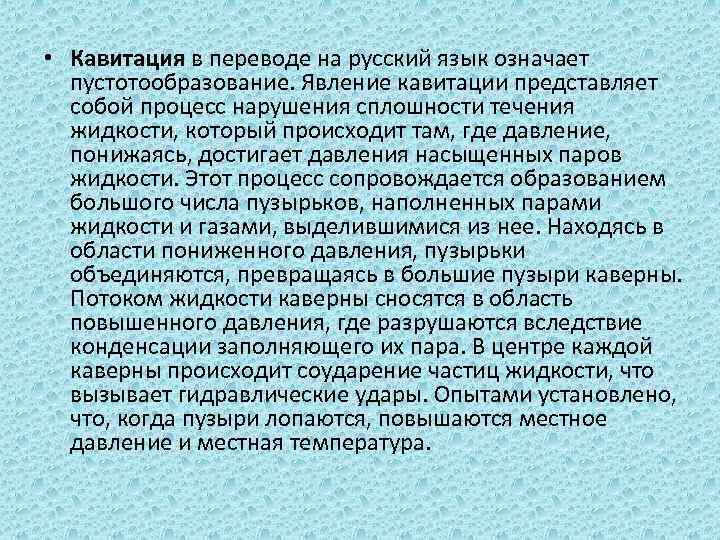 • Кавитация в переводе на русский язык означает пустотообразование. Явление кавитации представляет собой процесс нарушения сплошности течения жидкости, который происходит там, где давление, понижаясь, достигает давления насыщенных паров жидкости. Этот процесс сопровождается образованием большого числа пузырьков, наполненных парами жидкости и газами, выделившимися из нее. Находясь в области пониженного давления, пузырьки объединяются, превращаясь в большие пузыри каверны. Потоком жидкости каверны сносятся в область повышенного давления, где разрушаются вследствие конденсации заполняющего их пара. В центре каждой каверны происходит соударение частиц жидкости, что вызывает гидравлические удары. Опытами установлено, что, когда пузыри лопаются, повышаются местное давление и местная температура.